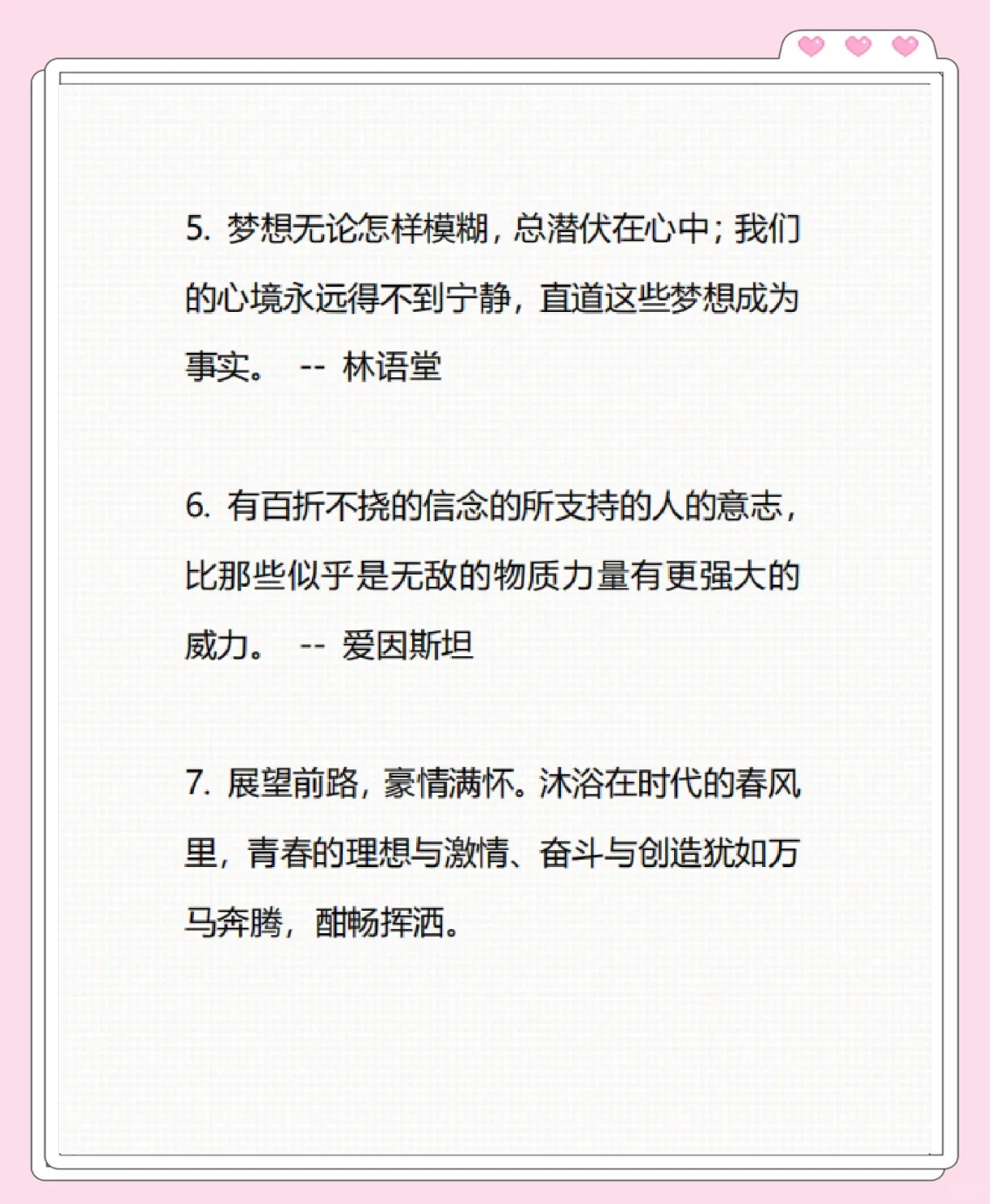 5. 梦想无论怎样模糊，总潜伏在心中；我们的心境永远得不到宁静，直道这些梦想成为事实。 -- 林语堂

6. 有百折不挠的信念的所支持的人的意志，比那些似乎是无敌的物质力量有更强大的威力。 -- 爱因斯坦

7. 展望前路，豪情满怀。沐浴在时代的春风里，青春的理想与激情、奋斗与创造犹如万马奔腾，酣畅挥洒。